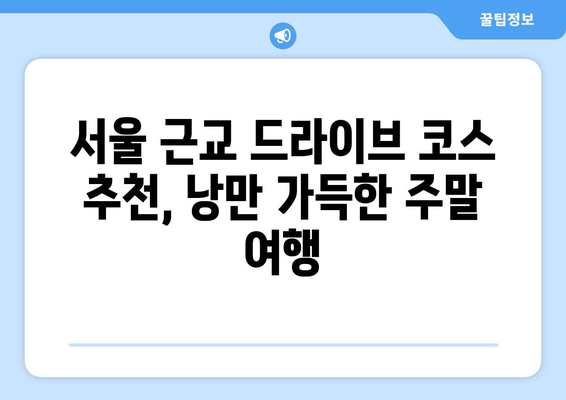 꿀팁정보

서울 근교 드라이브 코스 추천, 낭만 가득한 주말 여행